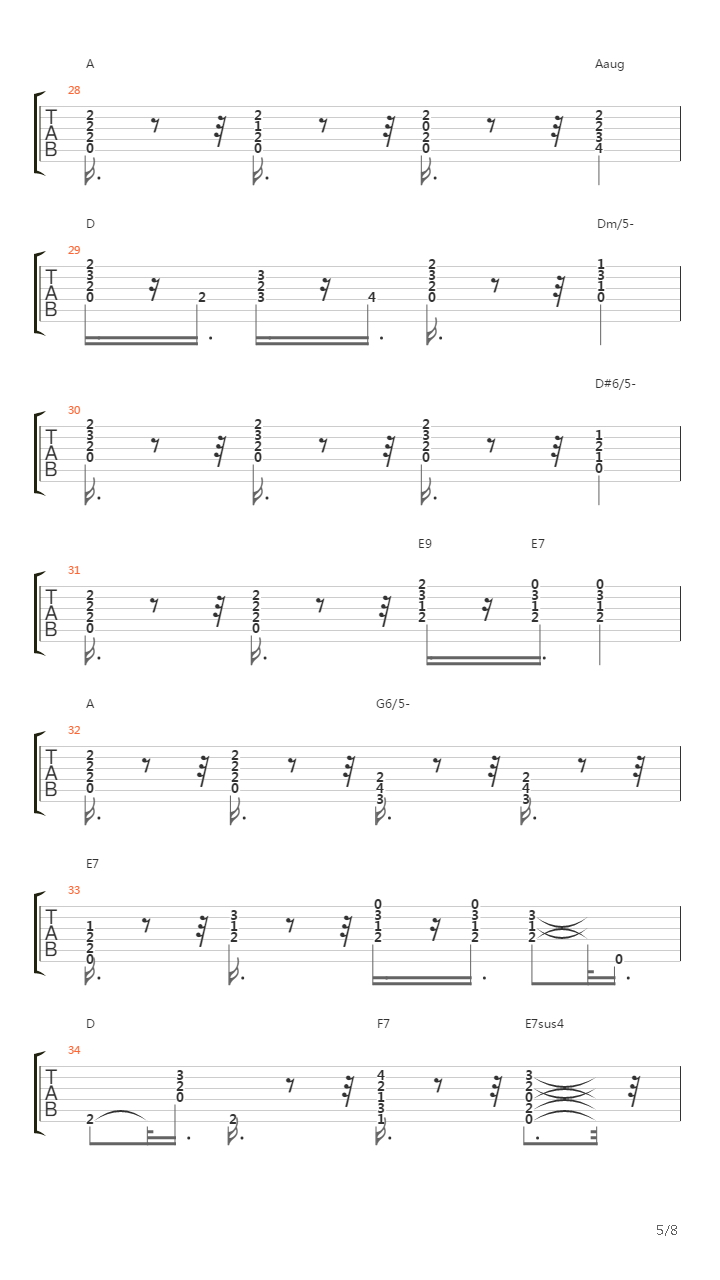 A
Aaug
28
T
A
B
2 2 2 0
2 1 2 0
2 0 2 0
2 2 3 4

D
Dm/5-
29
T
A
B
2 3 2 0
2
3 2 3
4
2 3 2 0
1 3 1 0

D#6/5-
30
T
A
B
2 3 2 0
2 3 2 0
2 3 2 0
1 2 1 0

E9
E7
31
T
A
B
2 2 2 0
2 2 2 0
2 3 1 2
0 3 1 2
0 3 1 2

A
G6/5-
32
T
A
B
2 2 2 0
2 2 2 0
2 4 3
2 4 3

E7
33
T
A
B
1 2 2 0
3 1 2
0 3 1 2
0 3 1 2
3 1 2
0

D
F7
E7sus4
34
T
A
B
2
3 2 0
2
4 2 1 3 1
3 2 0 2 0

5/8